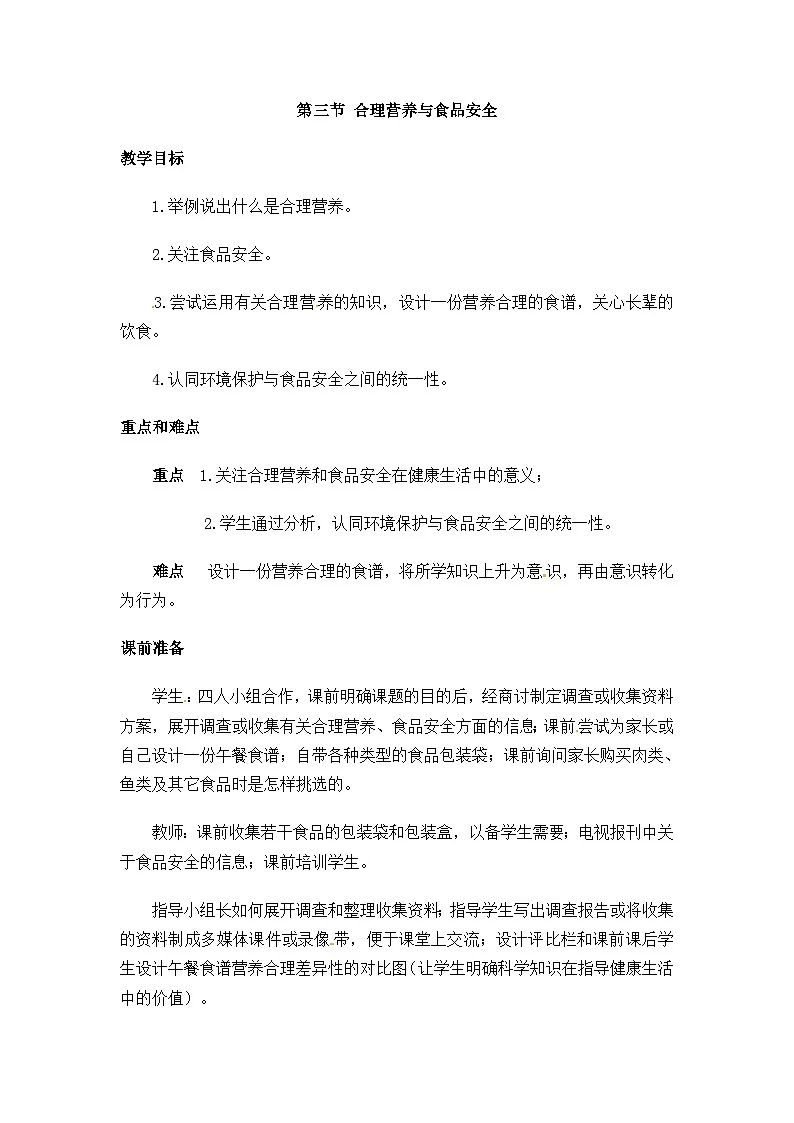 第三节 合理营养与食品安全

教学目标

1.举例说出什么是合理营养。

2.关注食品安全。

3.尝试运用有关合理营养的知识，设计一份营养合理的食谱，关心长辈的饮食。

4.认同环境保护与食品安全之间的统一性。

重点和难点

重点 1.关注合理营养和食品安全在健康生活中的意义；

2.学生通过分析，认同环境保护与食品安全之间的统一性。

难点 设计一份营养合理的食谱，将所学知识上升为意识，再由意识转化为行为。

课前准备

学生：四人小组合作，课前明确课题的目的后，经商讨制定调查或收集资料方案，展开调查或收集有关合理营养、食品安全方面的信息；课前尝试为家长或自己设计一份午餐食谱；自带各种类型的食品包装袋；课前询问家长购买肉类、鱼类及其它食品时是怎样挑选的。

教师：课前收集若干食品的包装袋和包装盒，以备学生需要；电视报刊中关于食品安全的信息；课前培训学生。

指导小组长如何展开调查和整理收集资料；指导学生写出调查报告或将收集的资料制成多媒体课件或录像带，便于课堂上交流；设计评比栏和课前课后学生设计午餐食谱营养合理差异性的对比图(让学生明确科学知识在指导健康生活中的价值）。